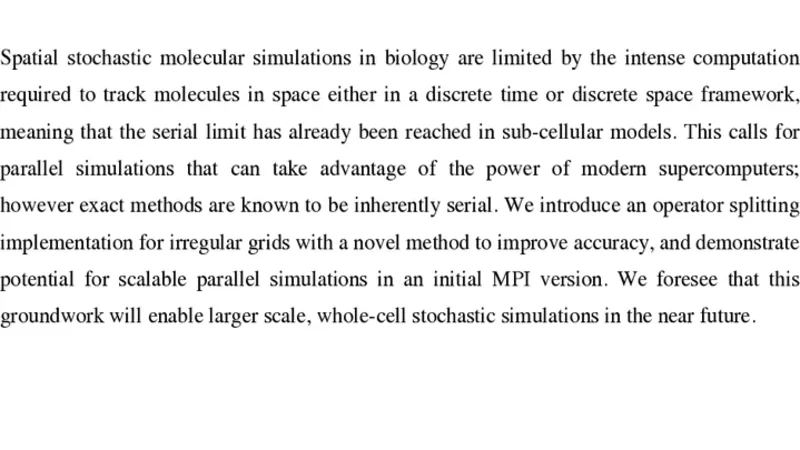 Spatial stochastic molecular simulations in biology are limited by the intense computation required to track molecules in space either in a discrete time or discrete space framework, meaning that the serial limit has already been reached in sub-cellular models. This calls for parallel simulations that can take advantage of the power of modern supercomputers; however exact methods are known to be inherently serial. We introduce an operator splitting implementation for irregular grids with a novel method to improve accuracy, and demonstrate potential for scalable parallel simulations in an initial MPI version. We foresee that this groundwork will enable larger scale, whole-cell stochastic simulations in the near future.